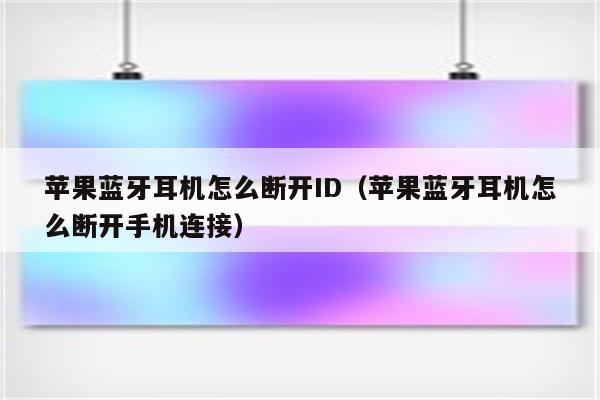 苹果蓝牙耳机怎么断开ID（苹果蓝牙耳机怎么断开手机连接）